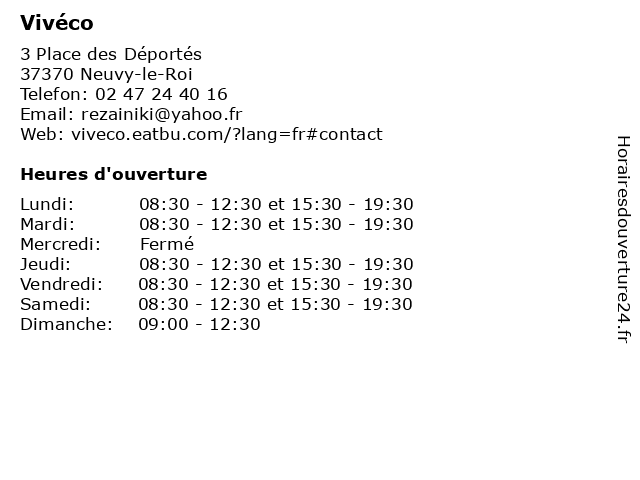 Vivéco

3 Place des Déportés
37370 Neuvy-le-Roi
Telefon: 02 47 24 40 16
Email: rezainiki@yahoo.fr
Web: viveco.eatbu.com/?lang=fr#contact

Heures d'ouverture

| | |
|---|---|
| Lundi: | 08:30 - 12:30 et 15:30 - 19:30 |
| Mardi: | 08:30 - 12:30 et 15:30 - 19:30 |
| Mercredi: | Fermé |
| Jeudi: | 08:30 - 12:30 et 15:30 - 19:30 |
| Vendredi: | 08:30 - 12:30 et 15:30 - 19:30 |
| Samedi: | 08:30 - 12:30 et 15:30 - 19:30 |
| Dimanche: | 09:00 - 12:30 |

Horairesdouverture24.fr